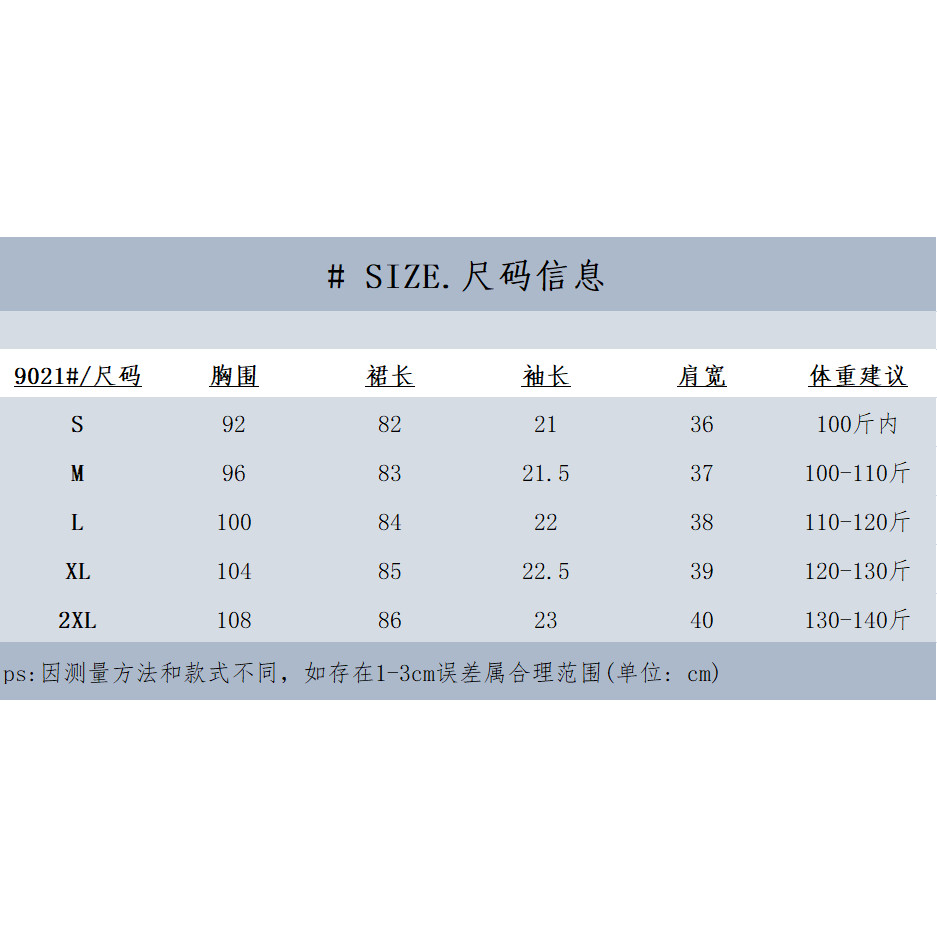 # SIZE.尺码信息

| 9021#/尺码 | 胸围 | 裙长 | 袖长 | 肩宽 | 体重建议 |
|---|---|---|---|---|---|
| S | 92 | 82 | 21 | 36 | 100斤内 |
| M | 96 | 83 | 21.5 | 37 | 100-110斤 |
| L | 100 | 84 | 22 | 38 | 110-120斤 |
| XL | 104 | 85 | 22.5 | 39 | 120-130斤 |
| 2XL | 108 | 86 | 23 | 40 | 130-140斤 |

ps:因测量方法和款式不同，如存在1-3cm误差属合理范围(单位: cm)